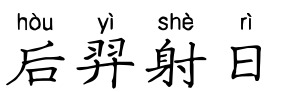 hòu yì shè rì
后羿射日